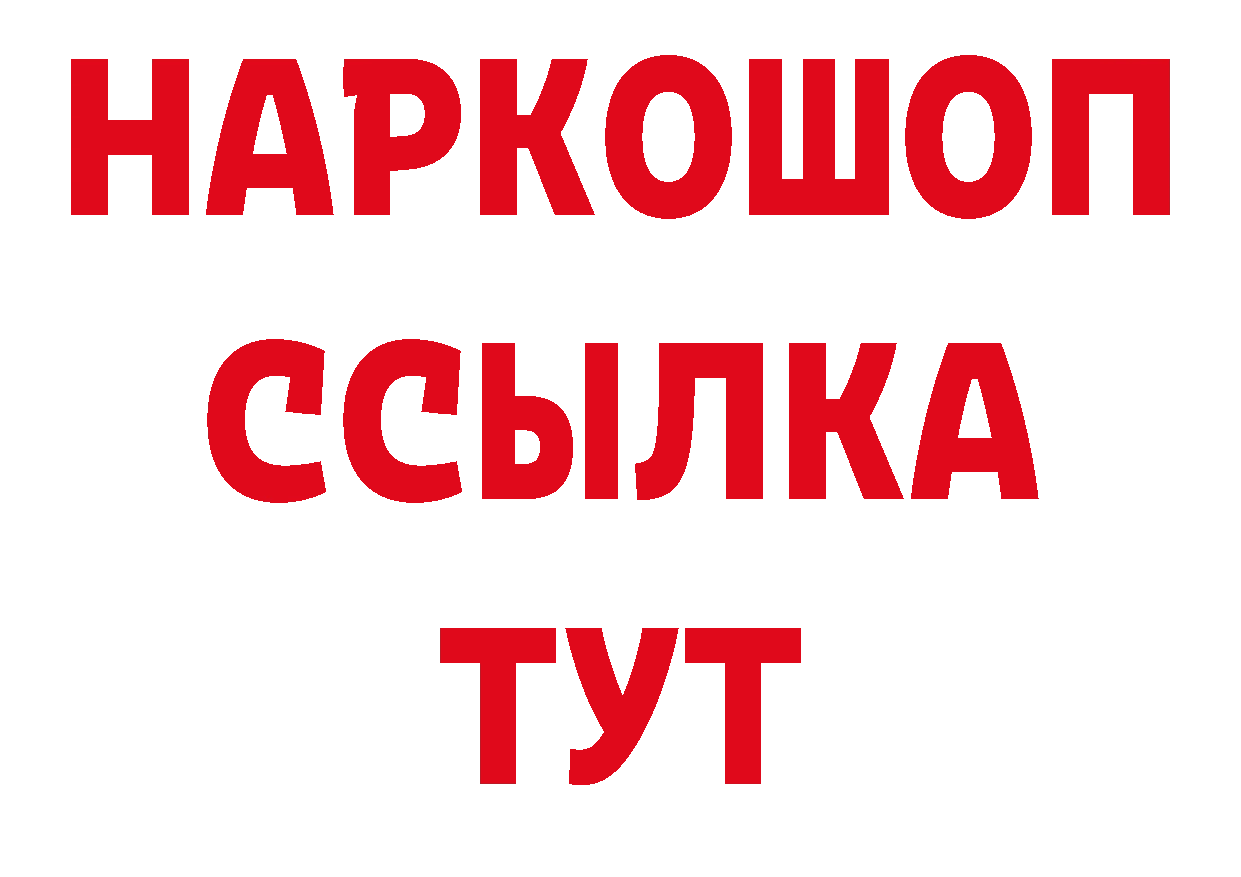 НАРКОШОП
ССЫЛКА
ТУТ